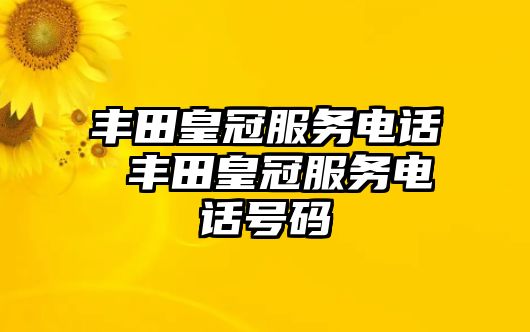 丰田皇冠服务电话 丰田皇冠服务电话号码